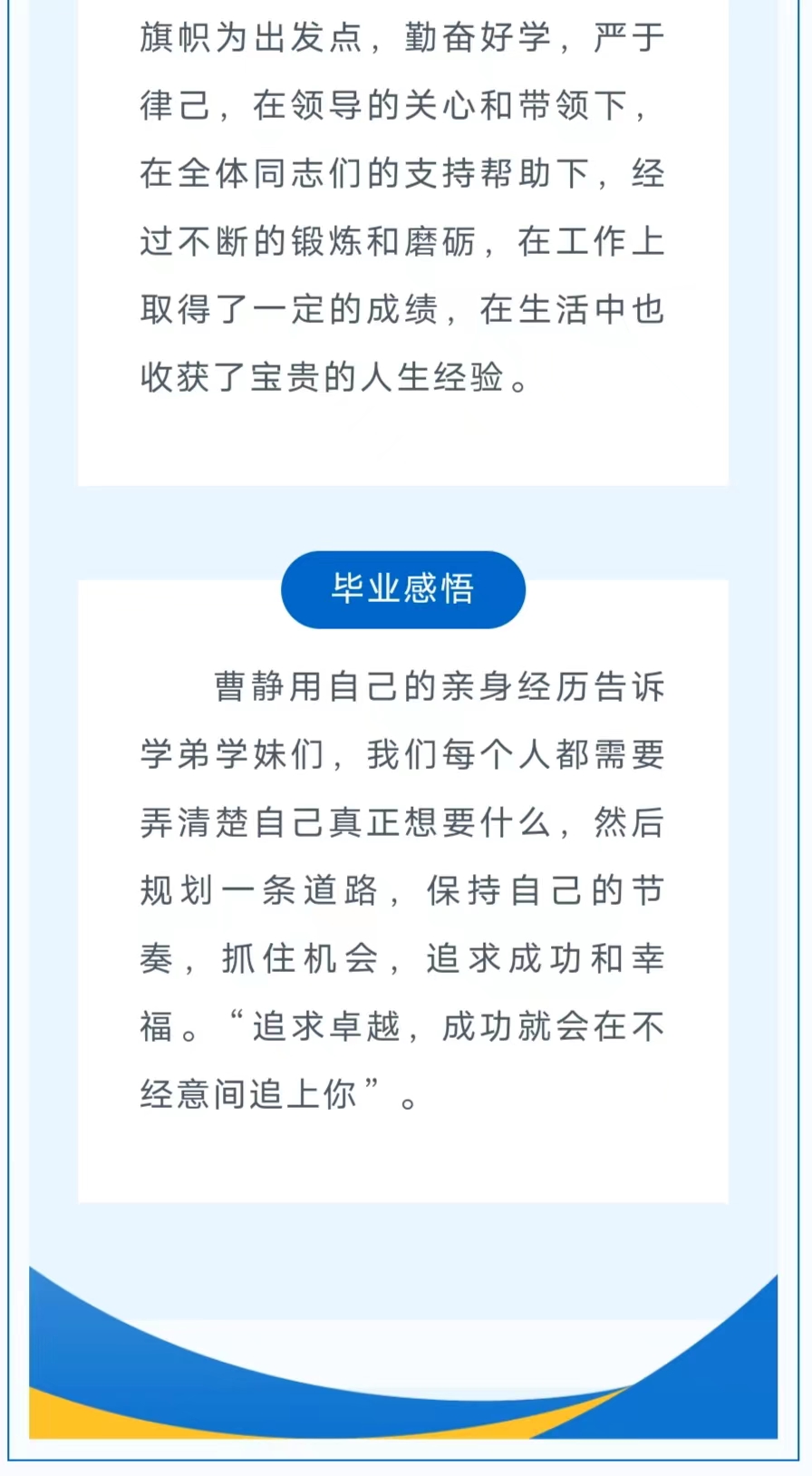 旗帜为出发点，勤奋好学，严于律己，在领导的关心和带领下，在全体同志们的支持帮助下，经过不断的锻炼和磨砺，在工作上取得了一定的成绩，在生活中也收获了宝贵的人生经验。

毕业感悟

曹静用自己的亲身经历告诉学弟学妹们，我们每个人都需要弄清楚自己真正想要什么，然后规划一条道路，保持自己的节奏，抓住机会，追求成功和幸福。“追求卓越，成功就会在不经意间追上你”。